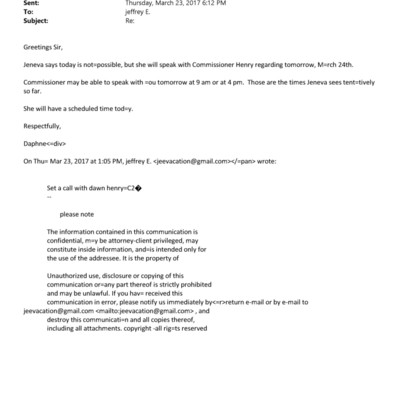 Sent: Thursday, March 23, 2017 6:12 PM
To: jeffrey E.
Subject: Re:

Greetings Sir,

Jeneva says today is not=possible, but she will speak with Commissioner Henry regarding tomorrow, M=rch 24th.

Commissioner may be able to speak with =ou tomorrow at 9 am or at 4 pm. Those are the times Jeneva sees tent=tively so far.

She will have a scheduled time tod=y.

Respectfully,

Daphne<=div>

On Thu= Mar 23, 2017 at 1:05 PM, jeffrey E. <jeevacation@gmail.com></=pan> wrote:

Set a call with dawn henry=C2�
--

please note

The information contained in this communication is confidential, m=y be attorney-client privileged, may constitute inside information, and=is intended only for the use of the addressee. It is the property of

Unauthorized use, disclosure or copying of this communication or=any part thereof is strictly prohibited and may be unlawful. If you hav= received this communication in error, please notify us immediately by<=r>return e-mail or by e-mail to jeevacation@gmail.com <mailto:jeevacation@gmail.com> , and destroy this communicati=n and all copies thereof, including all attachments. copyright -all rig=ts reserved